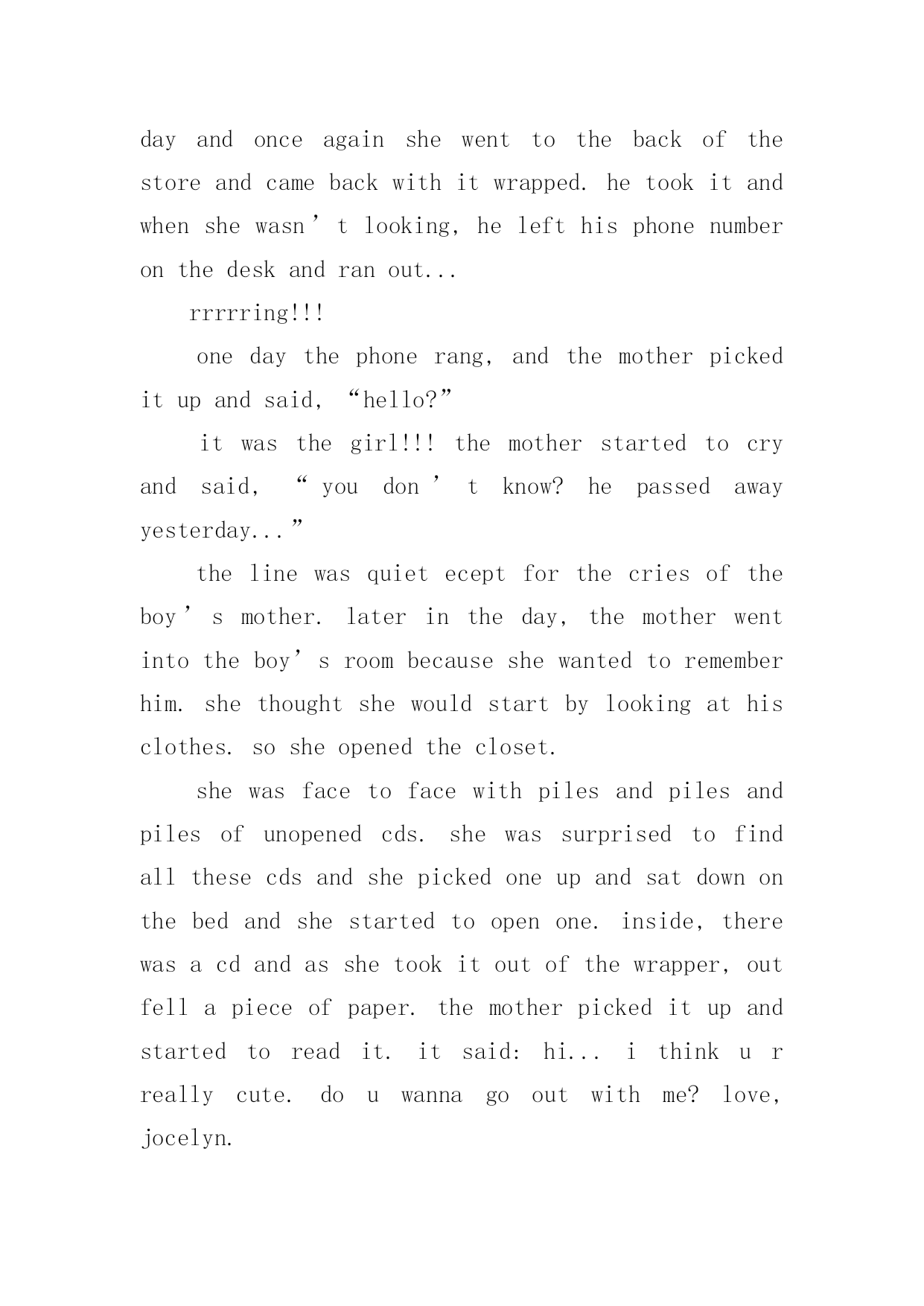 day and once again she went to the back of the store and came back with it wrapped. he took it and when she wasn’t looking, he left his phone number on the desk and ran out...

rrrrring!!!

one day the phone rang, and the mother picked it up and said, “hello?”

it was the girl!!! the mother started to cry and said, “you don’t know? he passed away yesterday...”

the line was quiet ecept for the cries of the boy’s mother. later in the day, the mother went into the boy’s room because she wanted to remember him. she thought she would start by looking at his clothes. so she opened the closet.

she was face to face with piles and piles and piles of unopened cds. she was surprised to find all these cds and she picked one up and sat down on the bed and she started to open one. inside, there was a cd and as she took it out of the wrapper, out fell a piece of paper. the mother picked it up and started to read it. it said: hi... i think u r really cute. do u wanna go out with me? love, jocelyn.